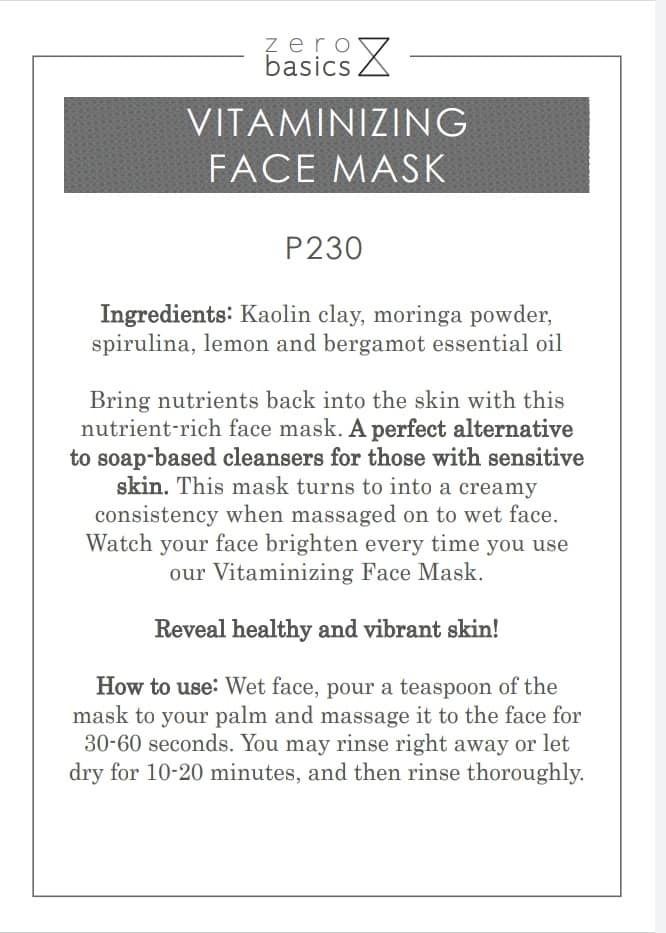 zero
basics

VITAMINIZING
FACE MASK

P230

Ingredients: Kaolin clay, moringa powder, spirulina, lemon and bergamot essential oil

Bring nutrients back into the skin with this nutrient-rich face mask. A perfect alternative to soap-based cleansers for those with sensitive skin. This mask turns to into a creamy consistency when massaged on to wet face. Watch your face brighten every time you use our Vitaminizing Face Mask.

Reveal healthy and vibrant skin!

How to use: Wet face, pour a teaspoon of the mask to your palm and massage it to the face for 30-60 seconds. You may rinse right away or let dry for 10-20 minutes, and then rinse thoroughly.